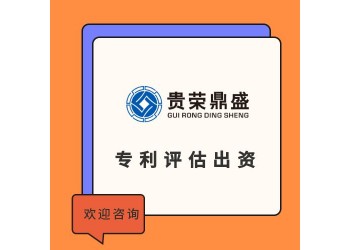 贵荣鼎盛
GUI RONG DING SHENG

专利评估出资

欢迎咨询